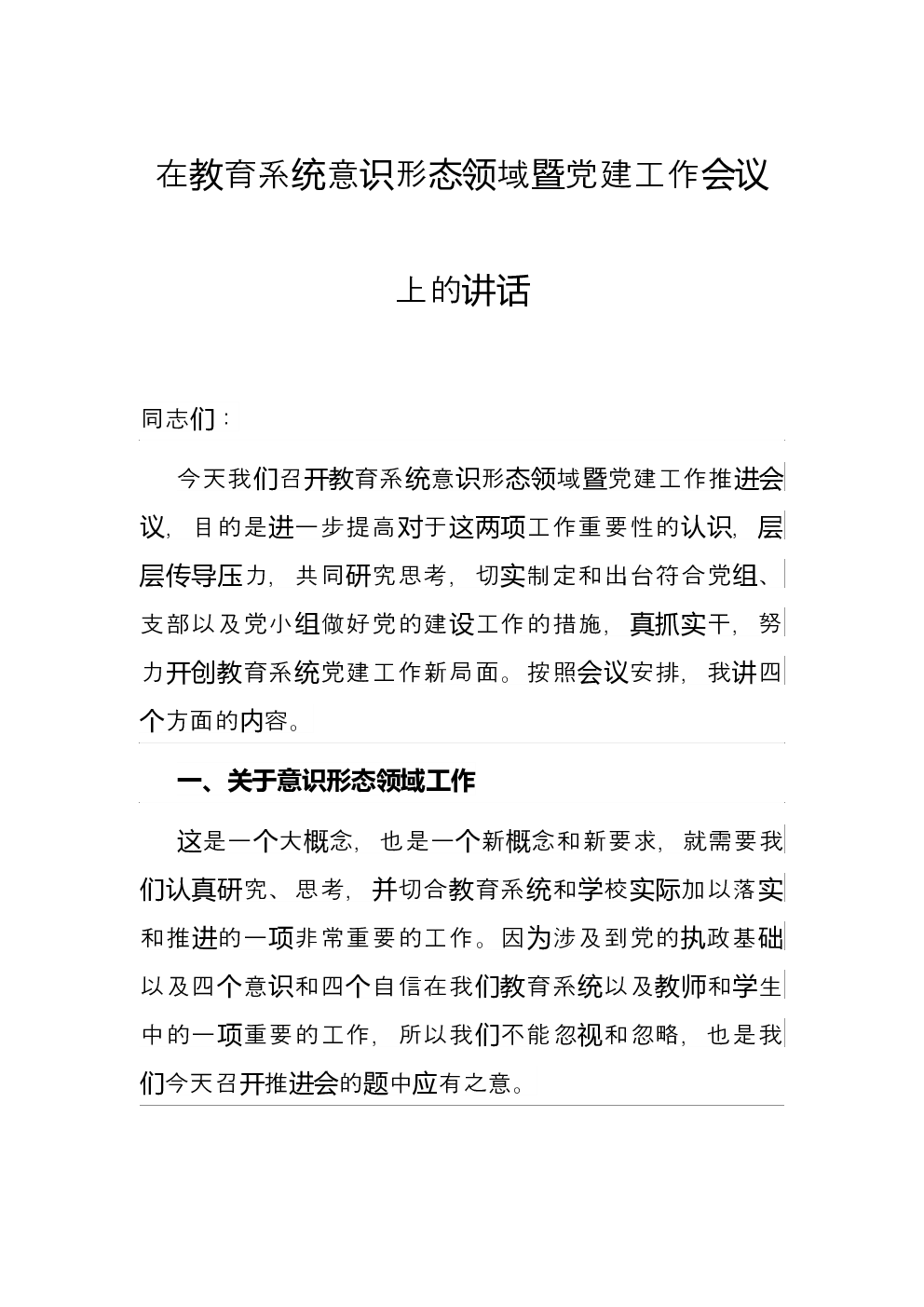 在教育系统意识形态领域暨党建工作会议上的讲话

同志们：

今天我们召开教育系统意识形态领域暨党建工作推进会议，目的是进一步提高对于这两项工作重要性的认识，层层传导压力，共同研究思考，切实制定和出台符合党组、支部以及党小组做好党的建设工作的措施，真抓实干，努力开创教育系统党建工作新局面。按照会议安排，我讲四个方面的内容。

一、关于意识形态领域工作

这是一个大概念，也是一个新概念和新要求，就需要我们认真研究、思考，并切合教育系统和学校实际加以落实和推进的一项非常重要的工作。因为涉及到党的执政基础以及四个意识和四个自信在我们教育系统以及教师和学生中的一项重要的工作，所以我们不能忽视和忽略，也是我们今天召开推进会的题中应有之意。